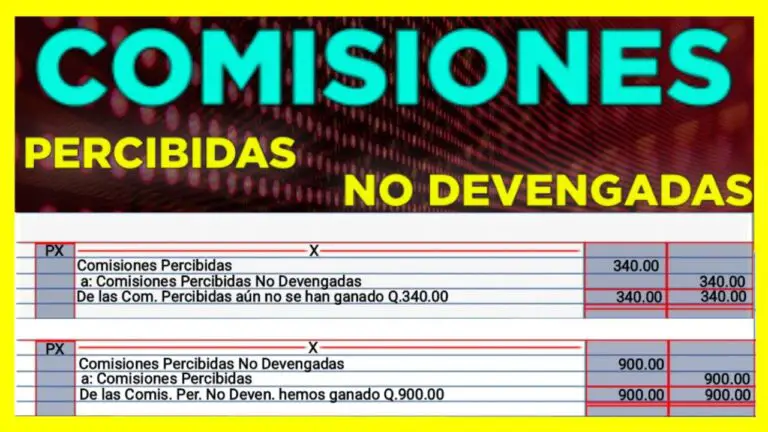 COMISIONES
PERCIBIDAS
NO DEVENGADAS

| PX | X | | |
|---|---|---|---|
| | Comisiones Percibidas | 340.00 | |
| | a: Comisiones Percibidas No Devengadas | | 340.00 |
| | De las Com. Percibidas aún no se han ganado Q.340.00 | 340.00 | 340.00 |

| PX | X | | |
|---|---|---|---|
| | Comisiones Percibidas No Devengadas | 900.00 | |
| | a: Comisiones Percibidas | | 900.00 |
| | De las Comis. Per. No Deven. hemos ganado Q.900.00 | 900.00 | 900.00 |